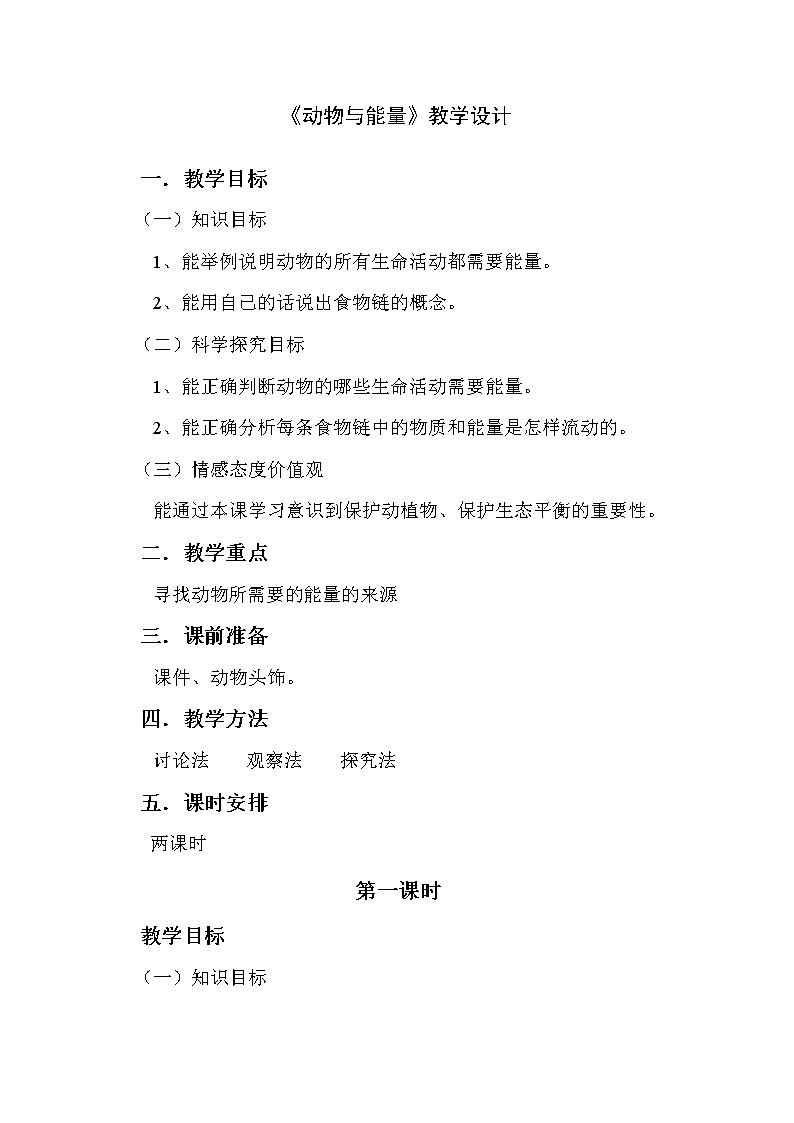 《动物与能量》教学设计

一. 教学目标

（一）知识目标

1、能举例说明动物的所有生命活动都需要能量。

2、能用自己的话说出食物链的概念。

（二）科学探究目标

1、能正确判断动物的哪些生命活动需要能量。

2、能正确分析每条食物链中的物质和能量是怎样流动的。

（三）情感态度价值观

能通过本课学习意识到保护动植物、保护生态平衡的重要性。

二. 教学重点

寻找动物所需要的能量的来源

三. 课前准备

课件、动物头饰。

四. 教学方法

讨论法　观察法　探究法

五. 课时安排

两课时

第一课时

教学目标

（一）知识目标